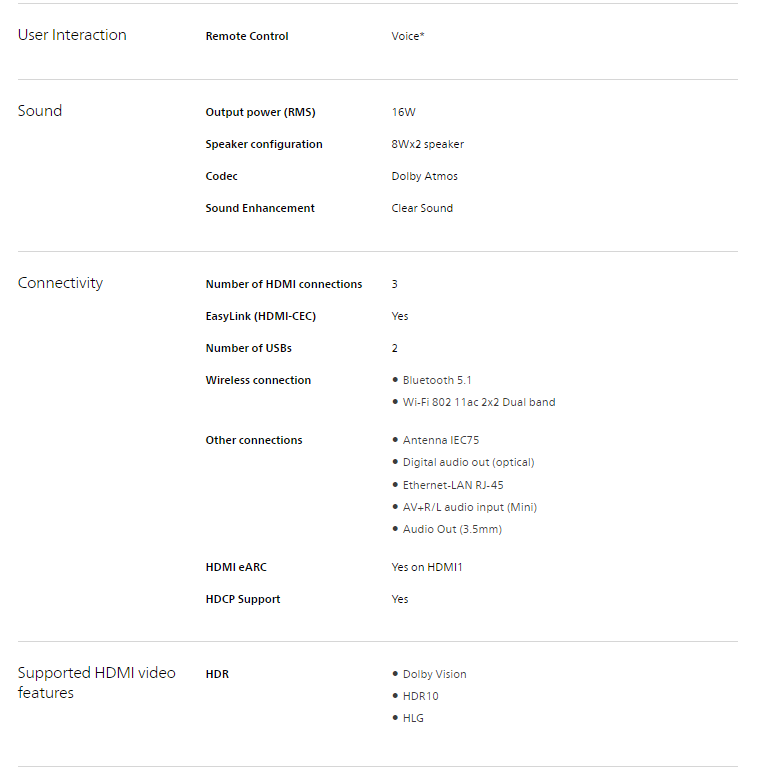 User Interaction

Remote Control
Voice*

Sound

Output power (RMS)
16W

Speaker configuration
8Wx2 speaker

Codec
Dolby Atmos

Sound Enhancement
Clear Sound

Connectivity

Number of HDMI connections
3

EasyLink (HDMI-CEC)
Yes

Number of USBs
2

Wireless connection
• Bluetooth 5.1
• Wi-Fi 802 11ac 2x2 Dual band

Other connections
• Antenna IEC75
• Digital audio out (optical)
• Ethernet-LAN RJ-45
• AV+R/L audio input (Mini)
• Audio Out (3.5mm)

HDMI eARC
Yes on HDMI1

HDCP Support
Yes

Supported HDMI video features

HDR
• Dolby Vision
• HDR10
• HLG